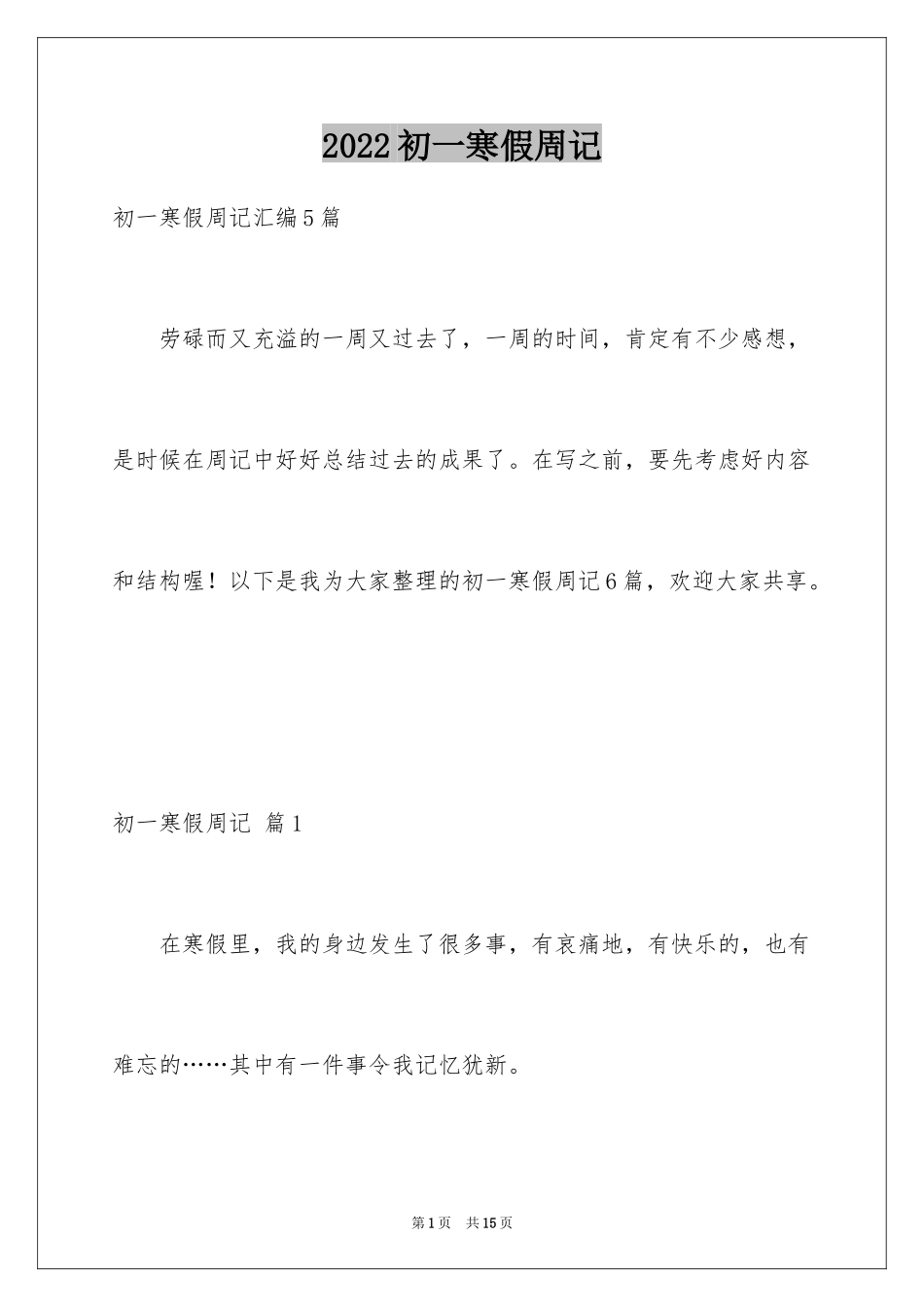 2022初一寒假周记

初一寒假周记汇编5篇

劳碌而又充溢的一周又过去了，一周的时间，肯定有不少感想，是时候在周记中好好总结过去的成果了。在写之前，要先考虑好内容和结构喔！以下是我为大家整理的初一寒假周记6篇，欢迎大家共享。

初一寒假周记 篇1

在寒假里，我的身边发生了很多事，有哀痛地，有快乐的，也有难忘的……其中有一件事令我记忆犹新。

第1页 共15页